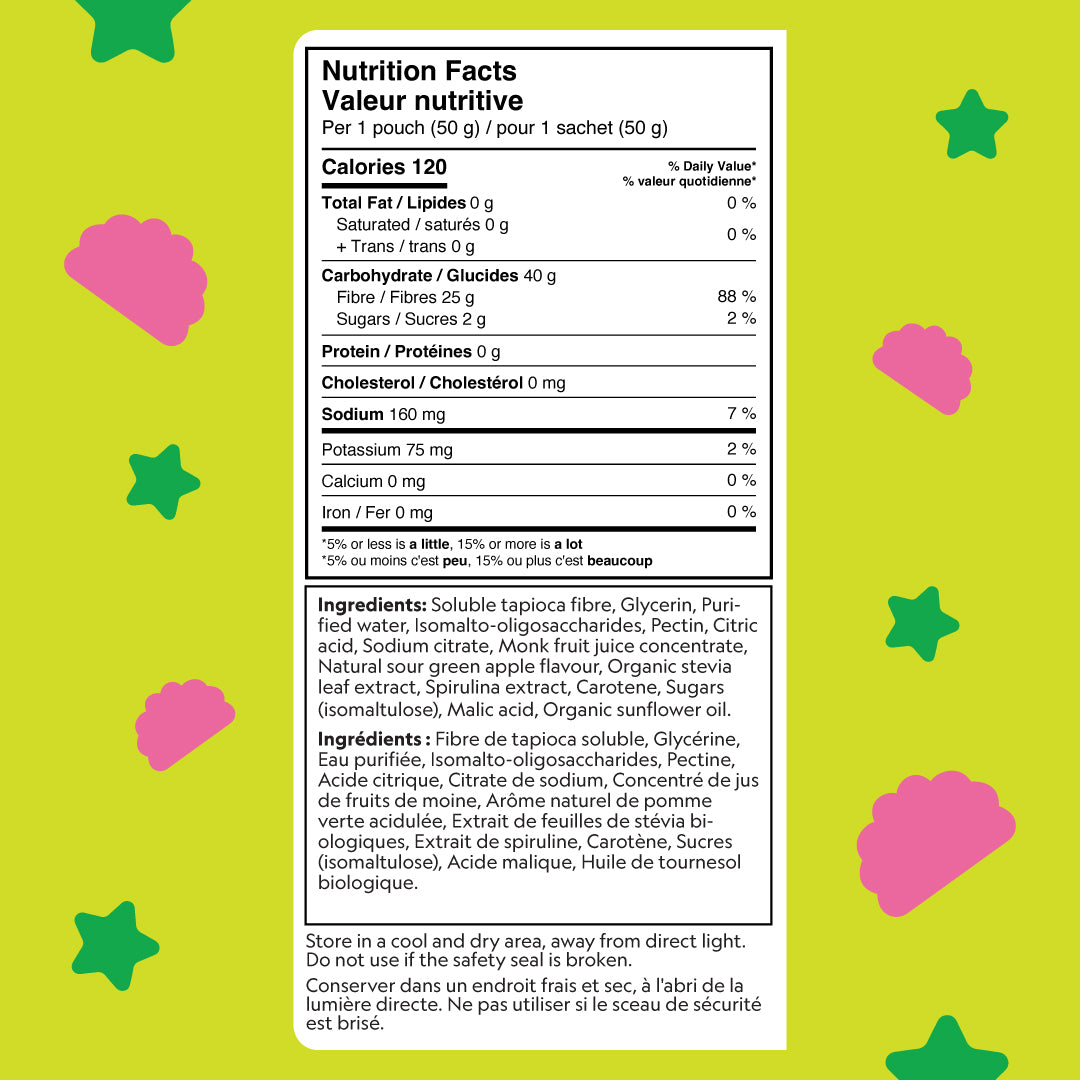 Nutrition Facts
Valeur nutritive
Per 1 pouch (50 g) / pour 1 sachet (50 g)

| Calories 120 | % Daily Value* % valeur quotidienne* |
|---|---|
| Total Fat / Lipides 0 g | 0 % |
| Saturated / saturés 0 g + Trans / trans 0 g | 0 % |
| Carbohydrate / Glucides 40 g | |
| Fibre / Fibres 25 g | 88 % |
| Sugars / Sucres 2 g | 2 % |
| Protein / Protéines 0 g | |
| Cholesterol / Cholestérol 0 mg | |
| Sodium 160 mg | 7 % |
| Potassium 75 mg | 2 % |
| Calcium 0 mg | 0 % |
| Iron / Fer 0 mg | 0 % |

*5% or less is a little, 15% or more is a lot
*5% ou moins c'est peu, 15% ou plus c'est beaucoup

Ingredients: Soluble tapioca fibre, Glycerin, Purified water, Isomalto-oligosaccharides, Pectin, Citric acid, Sodium citrate, Monk fruit juice concentrate, Natural sour green apple flavour, Organic stevia leaf extract, Spirulina extract, Carotene, Sugars (isomaltulose), Malic acid, Organic sunflower oil.

Ingrédients : Fibre de tapioca soluble, Glycérine, Eau purifiée, Isomalto-oligosaccharides, Pectine, Acide citrique, Citrate de sodium, Concentré de jus de fruits de moine, Arôme naturel de pomme verte acidulée, Extrait de feuilles de stévia biologiques, Extrait de spiruline, Carotène, Sucres (isomaltulose), Acide malique, Huile de tournesol biologique.

Store in a cool and dry area, away from direct light. Do not use if the safety seal is broken.

Conserver dans un endroit frais et sec, à l'abri de la lumière directe. Ne pas utiliser si le sceau de sécurité est brisé.